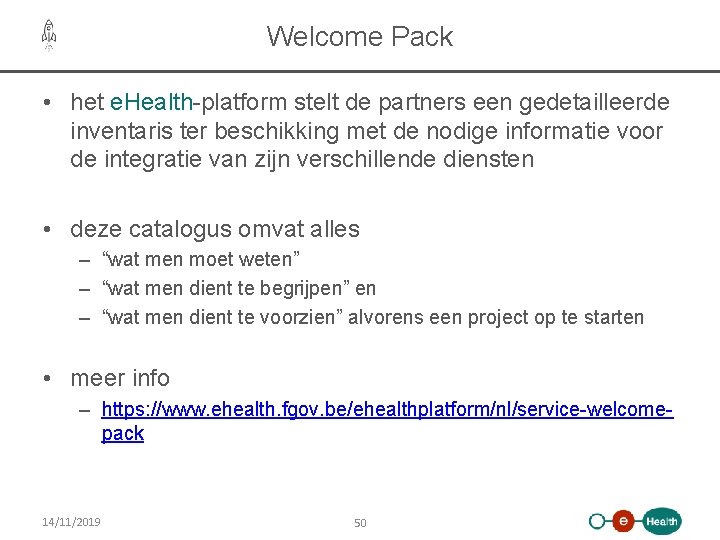 Welcome Pack

• het eHealth-platform stelt de partners een gedetailleerde inventaris ter beschikking met de nodige informatie voor de integratie van zijn verschillende diensten

• deze catalogus omvat alles
– “wat men moet weten”
– “wat men dient te begrijpen” en
– “wat men dient te voorzien” alvorens een project op te starten

• meer info
– https://www.ehealth.fgov.be/ehealthplatform/nl/service-welcome-pack

14/11/2019

50

e Health